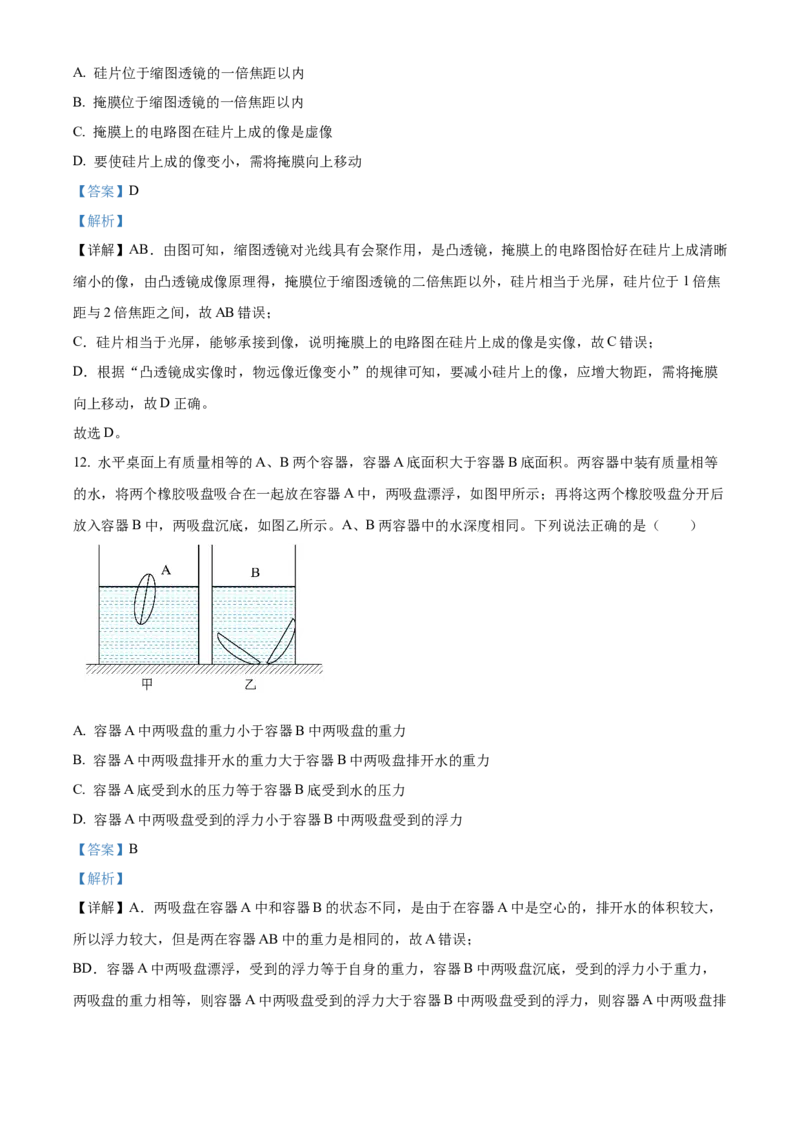 A. 硅片位于缩图透镜的一倍焦距以内

B. 掩膜位于缩图透镜的一倍焦距以内

C. 掩膜上的电路图在硅片上成的像是虚像

D. 要使硅片上成的像变小，需将掩膜向上移动

【答案】D

【解析】

【详解】AB．由图可知，缩图透镜对光线具有会聚作用，是凸透镜，掩膜上的电路图恰好在硅片上成清晰缩小的像，由凸透镜成像原理得，掩膜位于缩图透镜的二倍焦距以外，硅片相当于光屏，硅片位于 1 倍焦距与 2 倍焦距之间，故 AB 错误；

C．硅片相当于光屏，能够承接到像，说明掩膜上的电路图在硅片上成的像是实像，故 C 错误；

D．根据“凸透镜成实像时，物远像近像变小”的规律可知，要减小硅片上的像，应增大物距，需将掩膜向上移动，故 D 正确。

故选 D。

12. 水平桌面上有质量相等的 A、B 两个容器，容器 A 底面积大于容器 B 底面积。两容器中装有质量相等的水，将两个橡胶吸盘吸合在一起放在容器 A 中，两吸盘漂浮，如图甲所示；再将这两个橡胶吸盘分开后放入容器 B 中，两吸盘沉底，如图乙所示。A、B 两容器中的水深度相同。下列说法正确的是（　　）

A

B

甲

乙

A. 容器 A 中两吸盘的重力小于容器 B 中两吸盘的重力

B. 容器 A 中两吸盘排开水的重力大于容器 B 中两吸盘排开水的重力

C. 容器 A 底受到水的压力等于容器 B 底受到水的压力

D. 容器 A 中两吸盘受到的浮力小于容器 B 中两吸盘受到的浮力

【答案】B

【解析】

【详解】A．两吸盘在容器 A 中和容器 B 的状态不同，是由于在容器 A 中是空心的，排开水的体积较大，所以浮力较大，但是两在容器 AB 中的重力是相同的，故 A 错误；

BD．容器 A 中两吸盘漂浮，受到的浮力等于自身的重力，容器 B 中两吸盘沉底，受到的浮力小于重力，两吸盘的重力相等，则容器 A 中两吸盘受到的浮力大于容器 B 中两吸盘受到的浮力，则容器 A 中两吸盘排